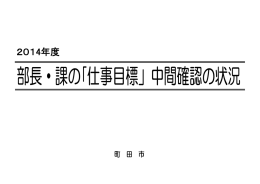 2014年度

部長・課の「仕事目標」中間確認の状況

町 田 市